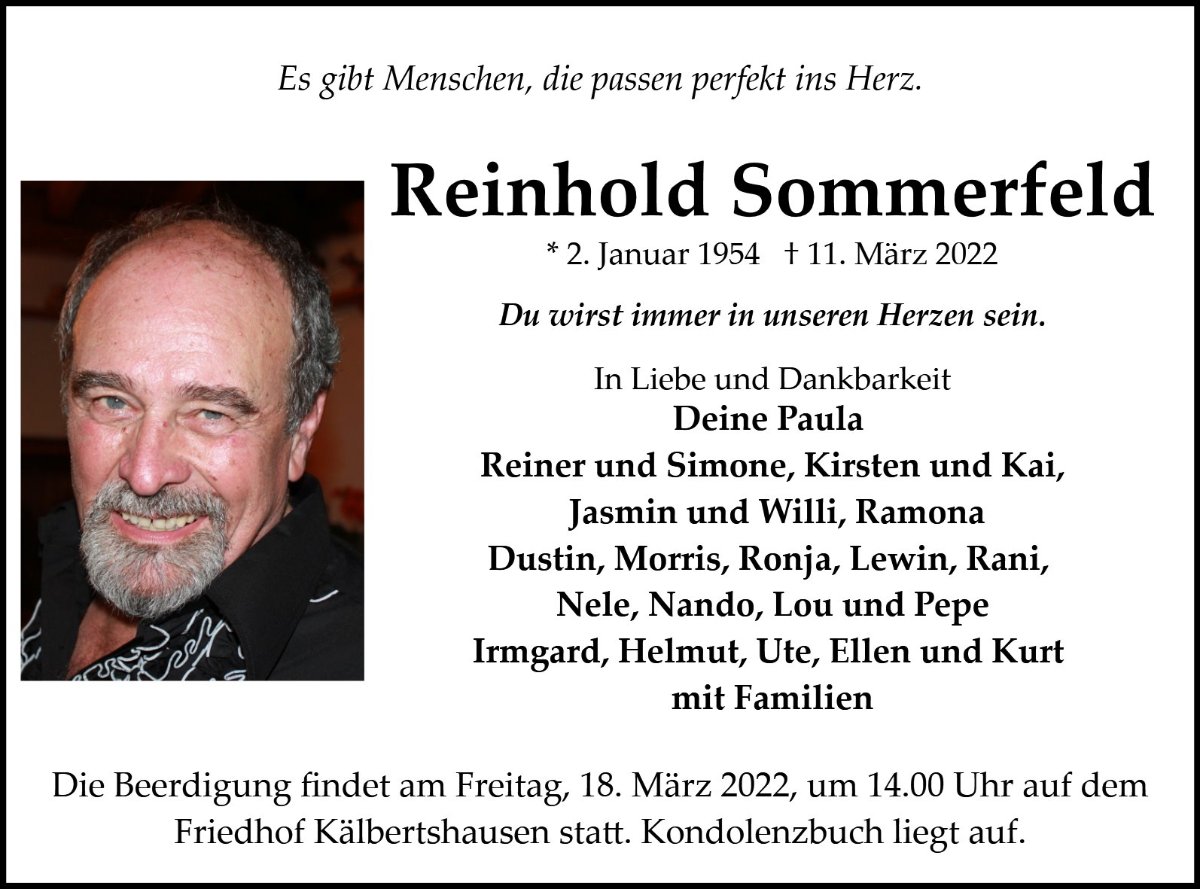 Es gibt Menschen, die passen perfekt ins Herz.

Reinhold Sommerfeld

* 2. Januar 1954 † 11. März 2022

Du wirst immer in unseren Herzen sein.

In Liebe und Dankbarkeit
Deine Paula
Reiner und Simone, Kirsten und Kai,
Jasmin und Willi, Ramona
Dustin, Morris, Ronja, Lewin, Rani,
Nele, Nando, Lou und Pepe
Irmgard, Helmut, Ute, Ellen und Kurt
mit Familien

Die Beerdigung findet am Freitag, 18. März 2022, um 14.00 Uhr auf dem Friedhof Kälbertshausen statt. Kondolenzbuch liegt auf.